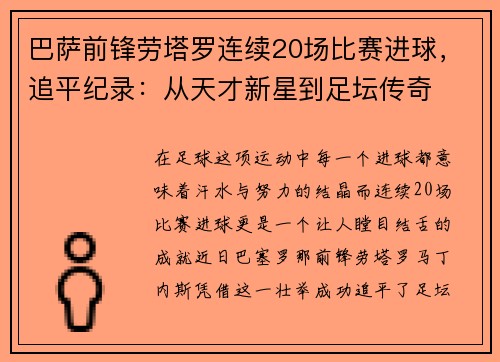 巴萨前锋劳塔罗连续20场比赛进球，追平纪录：从天才新星到足坛传奇

在足球这项运动中每一个进球都意味着汗水与努力的结晶而连续20场比赛进球更是一个让人瞠目结舌的成就近日巴塞罗那前锋劳塔罗马丁内斯凭借这一壮举成功追平了足坛